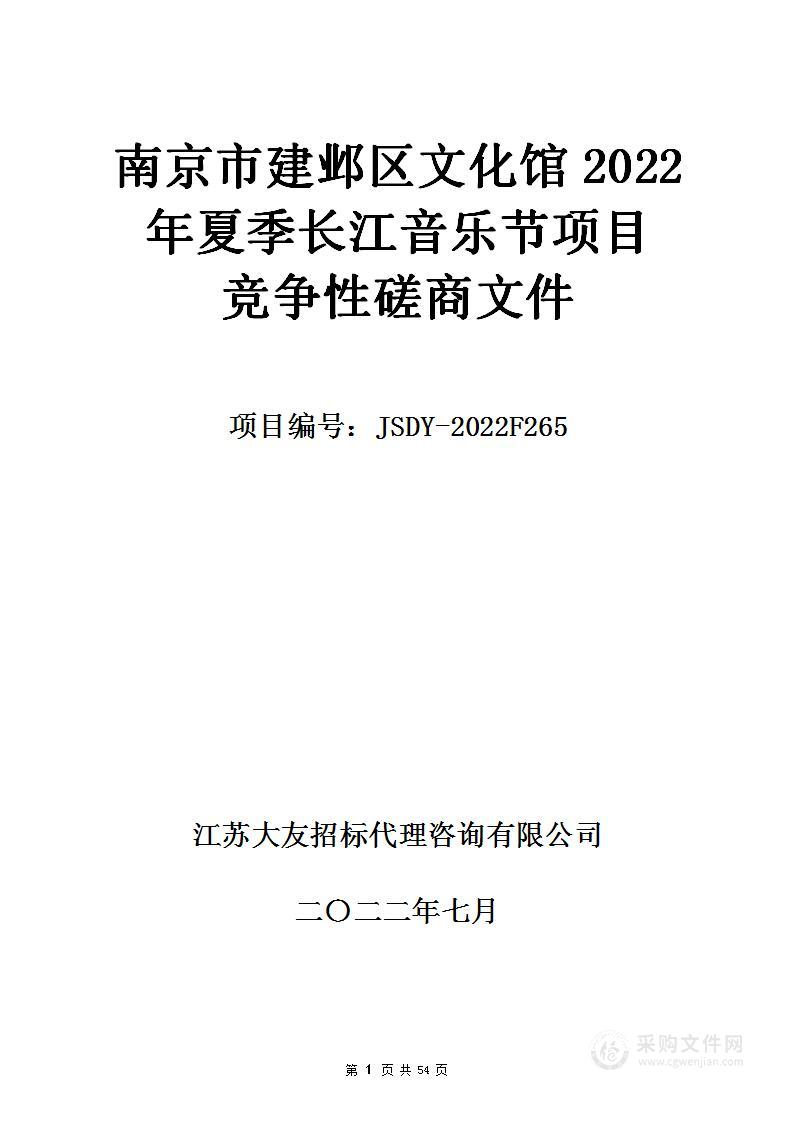 南京市建邺区文化馆 2022 年夏季长江音乐节项目
竞争性磋商文件

项目编号：JSDY-2022F265

江苏大友招标代理咨询有限公司

二〇二二年七月

第 1 页 共 54 页

采购文件网
www.cgwenjian.com